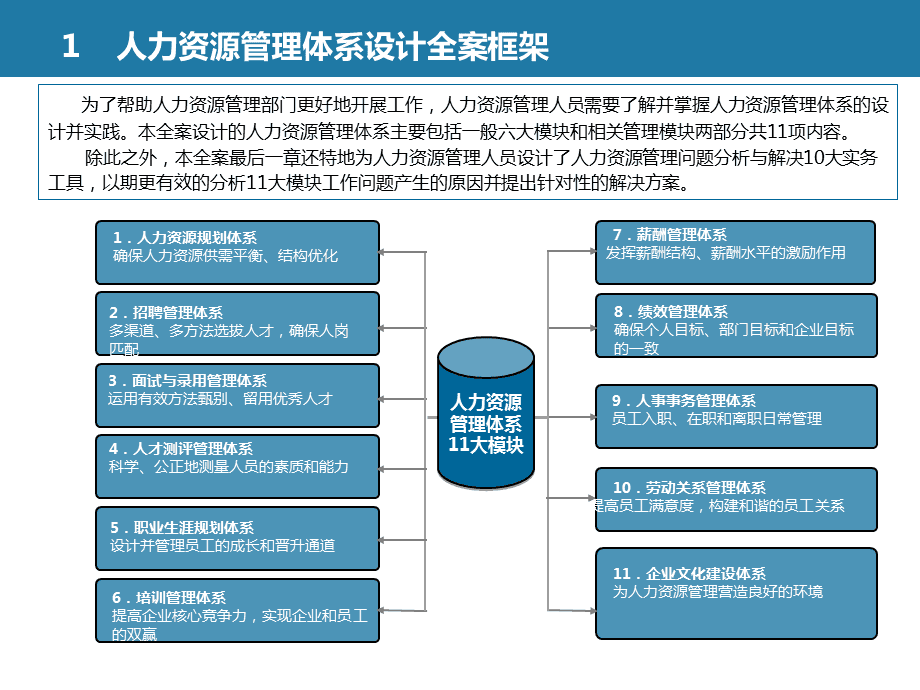 1　人力资源管理体系设计全案框架

为了帮助人力资源管理部门更好地开展工作，人力资源管理人员需要了解并掌握人力资源管理体系的设计并实践。本全案设计的人力资源管理体系主要包括一般六大模块和相关管理模块两部分共11项内容。

除此之外，本全案最后一章还特地为人力资源管理人员设计了人力资源管理问题分析与解决10大实务工具，以期更有效的分析11大模块工作问题产生的原因并提出针对性的解决方案。

1．人力资源规划体系
确保人力资源供需平衡、结构优化

2．招聘管理体系
多渠道、多方法选拔人才，确保人岗匹配

3．面试与录用管理体系
运用有效方法甄别、留用优秀人才

4．人才测评管理体系
科学、公正地测量人员的素质和能力

5．职业生涯规划体系
设计并管理员工的成长和晋升通道

6．培训管理体系
提高企业核心竞争力，实现企业和员工的双赢

人力资源管理体系11大模块

7．薪酬管理体系
发挥薪酬结构、薪酬水平的激励作用

8．绩效管理体系
确保个人目标、部门目标和企业目标的一致

9．人事事务管理体系
员工入职、在职和离职日常管理

10．劳动关系管理体系
提高员工满意度，构建和谐的员工关系

11．企业文化建设体系
为人力资源管理营造良好的环境